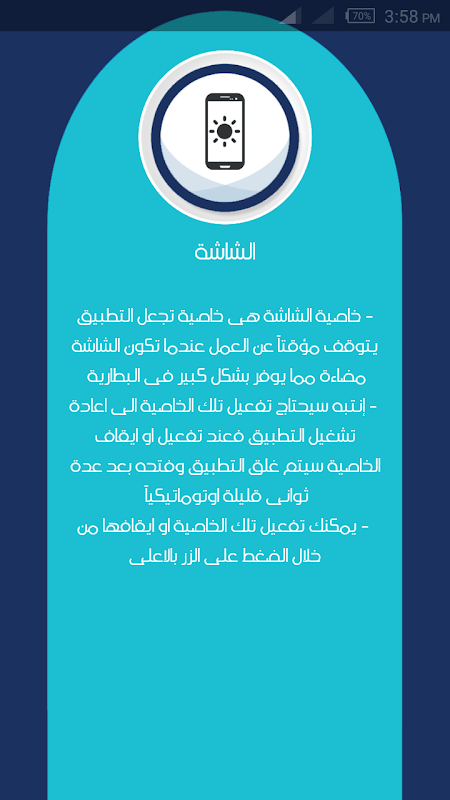 70% 3:58 PM

الشاشة

- خاصية الشاشة هى خاصية تجعل التطبيق يتوقف مؤقتاً عن العمل عندما تكون الشاشة مضاءة مما يوفر بشكل كبير فى البطارية
- إنتبه سيحتاج تفعيل تلك الخاصية الى اعادة تشغيل التطبيق فعند تفعيل او ايقاف الخاصية سيتم غلق التطبيق وفتحه بعد عدة ثوانى قليلة اوتوماتيكياً
- يمكنك تفعيل تلك الخاصية او ايقافها من خلال الضغط على الزر بالاعلى